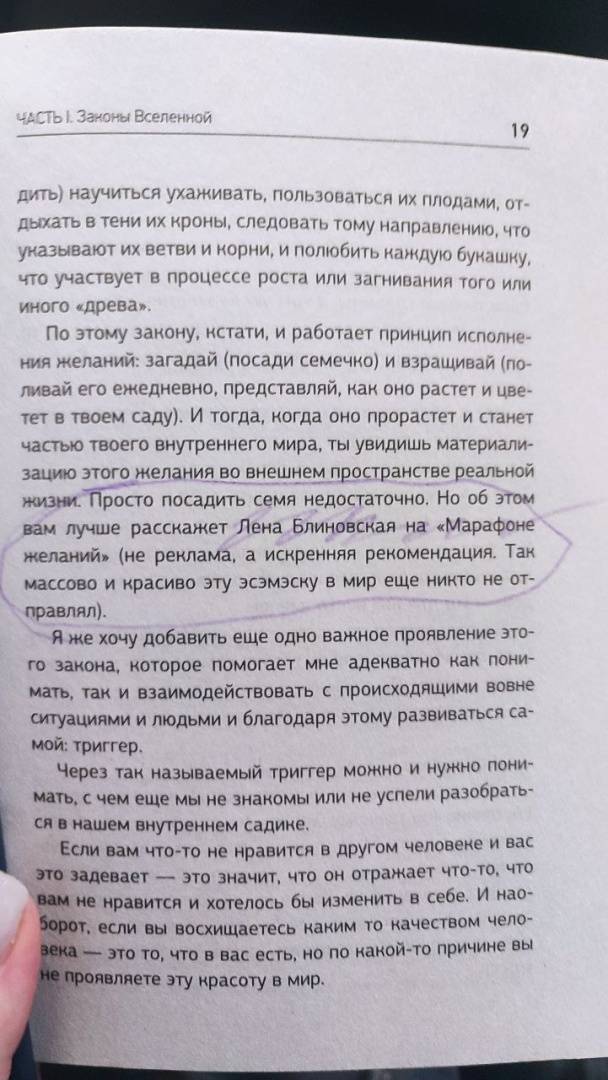 ЧАСТЬ I. Законы Вселенной

19

дить) научиться ухаживать, пользоваться их плодами, отдыхать в тени их кроны, следовать тому направлению, что указывают их ветви и корни, и полюбить каждую букашку, что участвует в процессе роста или загнивания того или иного «древа».

По этому закону, кстати, и работает принцип исполнения желаний: загадай (посади семечко) и взращивай (поливай его ежедневно, представляй, как оно растет и цветет в твоем саду). И тогда, когда оно прорастет и станет частью твоего внутреннего мира, ты увидишь материализацию этого желания во внешнем пространстве реальной жизни. Просто посадить семя недостаточно. Но об этом вам лучше расскажет Лена Блиновская на «Марафоне желаний» (не реклама, а искренняя рекомендация. Так массово и красиво эту эсэмэску в мир еще никто не отправлял).

Я же хочу добавить еще одно важное проявление этого закона, которое помогает мне адекватно как понимать, так и взаимодействовать с происходящими вовне ситуациями и людьми и благодаря этому развиваться самой: триггер.

Через так называемый триггер можно и нужно понимать, с чем еще мы не знакомы или не успели разобраться в нашем внутреннем садике.

Если вам что-то не нравится в другом человеке и вас это задевает — это значит, что он отражает что-то, что вам не нравится и хотелось бы изменить в себе. И наоборот, если вы восхищаетесь каким то качеством человека — это то, что в вас есть, но по какой-то причине вы не проявляете эту красоту в мир.